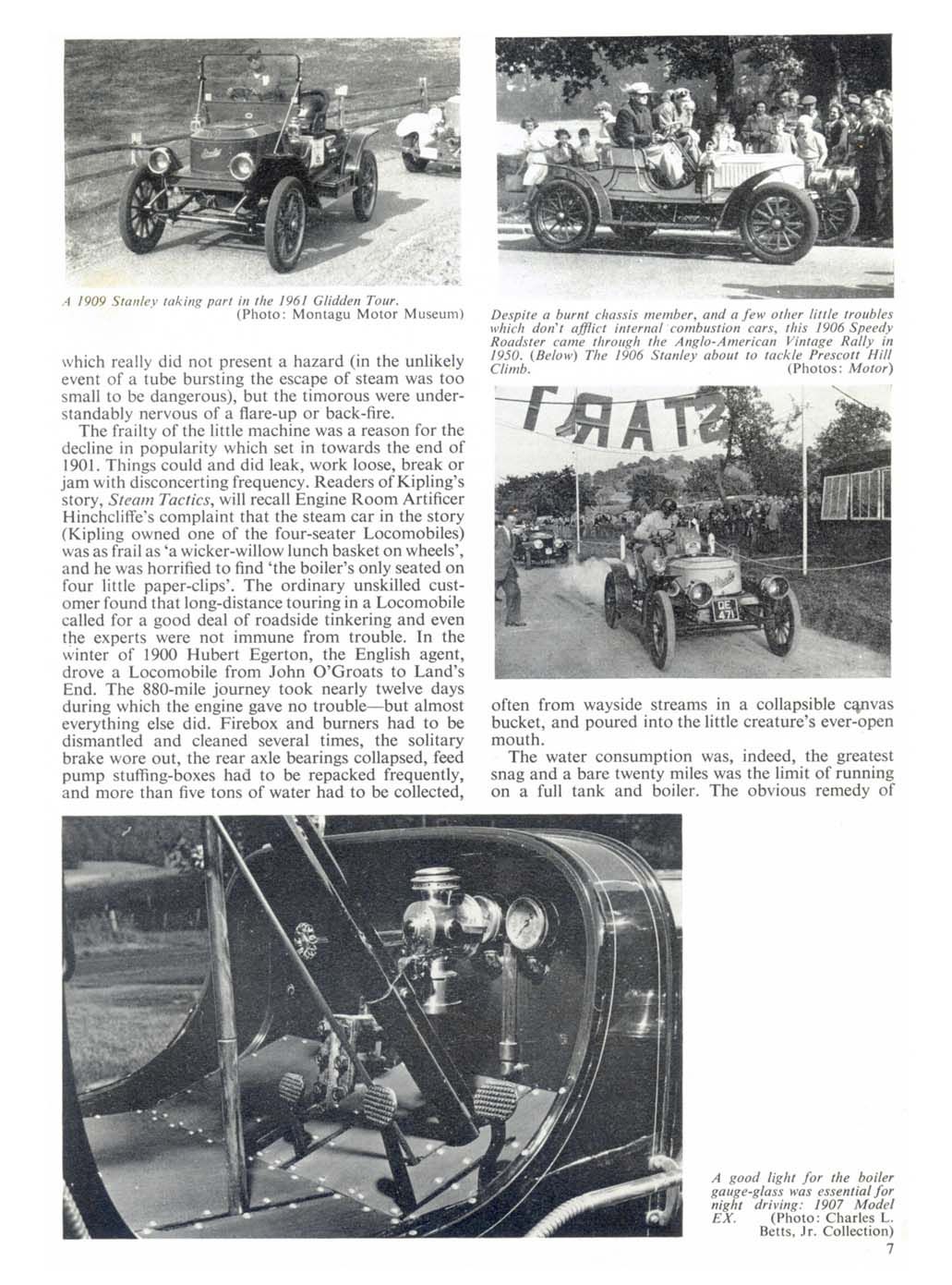 A 1909 Stanley taking part in the 1961 Glidden Tour. (Photo: Montagu Motor Museum)

which really did not present a hazard (in the unlikely event of a tube bursting the escape of steam was too small to be dangerous), but the timorous were understandably nervous of a flare-up or back-fire.

The frailty of the little machine was a reason for the decline in popularity which set in towards the end of 1901. Things could and did leak, work loose, break or jam with disconcerting frequency. Readers of Kipling's story, Steam Tactics, will recall Engine Room Artificer Hinchcliffe's complaint that the steam car in the story (Kipling owned one of the four-seater Locomobiles) was as frail as 'a wicker-willow lunch basket on wheels', and he was horrified to find 'the boiler's only seated on four little paper-clips'. The ordinary unskilled customer found that long-distance touring in a Locomobile called for a good deal of roadside tinkering and even the experts were not immune from trouble. In the winter of 1900 Hubert Egerton, the English agent, drove a Locomobile from John O'Groats to Land's End. The 880-mile journey took nearly twelve days during which the engine gave no trouble—but almost everything else did. Firebox and burners had to be dismantled and cleaned several times, the solitary brake wore out, the rear axle bearings collapsed, feed pump stuffing-boxes had to be repacked frequently, and more than five tons of water had to be collected,

Despite a burnt chassis member, and a few other little troubles which don't afflict internal combustion cars, this 1906 Speedy Roadster came through the Anglo-American Vintage Rally in 1950. (Below) The 1906 Stanley about to tackle Prescott Hill Climb. (Photos: Motor)

START

DE 471

often from wayside streams in a collapsible canvas bucket, and poured into the little creature's ever-open mouth.

The water consumption was, indeed, the greatest snag and a bare twenty miles was the limit of running on a full tank and boiler. The obvious remedy of

A good light for the boiler gauge-glass was essential for night driving: 1907 Model EX. (Photo: Charles L. Betts, Jr. Collection)

7